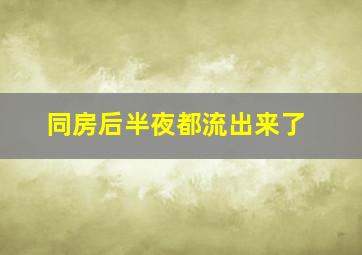 同房后半夜都流出来了